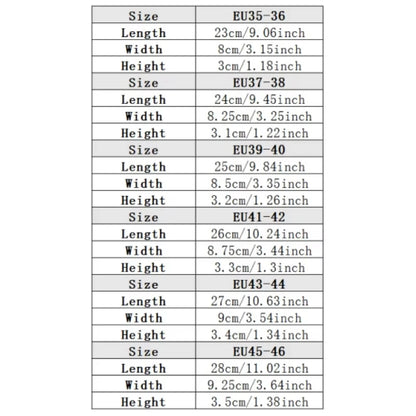 | Size | EU35-36 |
|---|---|
| Length | 23cm/9.06inch |
| Width | 8cm/3.15inch |
| Height | 3cm/1.18inch |
| Size | EU37-38 |
| Length | 24cm/9.45inch |
| Width | 8.25cm/3.25inch |
| Height | 3.1cm/1.22inch |
| Size | EU39-40 |
| Length | 25cm/9.84inch |
| Width | 8.5cm/3.35inch |
| Height | 3.2cm/1.26inch |
| Size | EU41-42 |
| Length | 26cm/10.24inch |
| Width | 8.75cm/3.44inch |
| Height | 3.3cm/1.3inch |
| Size | EU43-44 |
| Length | 27cm/10.63inch |
| Width | 9cm/3.54inch |
| Height | 3.4cm/1.34inch |
| Size | EU45-46 |
| Length | 28cm/11.02inch |
| Width | 9.25cm/3.64inch |
| Height | 3.5cm/1.38inch |